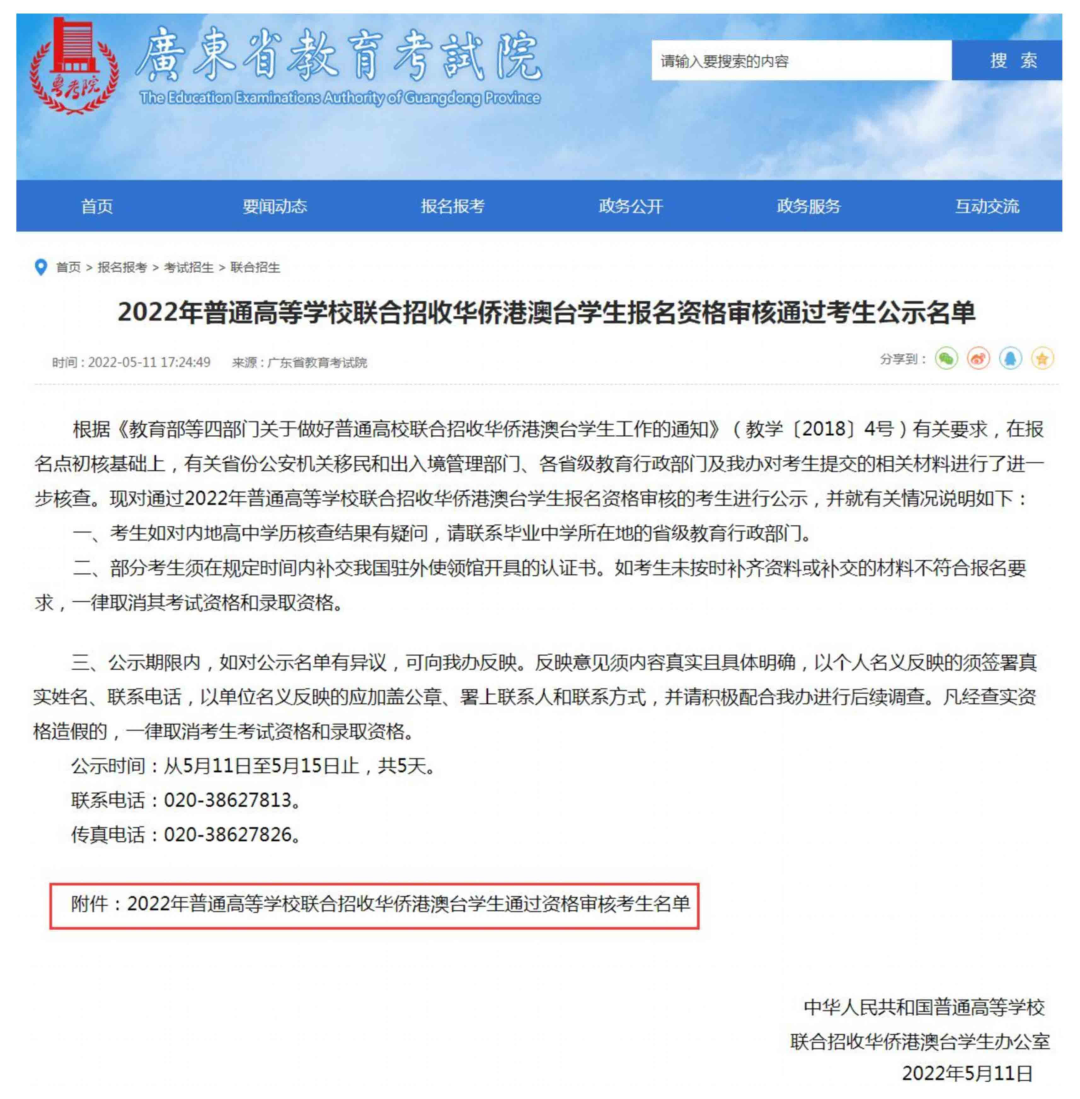 粤考院

廣東省教育考試院
The Education Examinations Authority of Guangdong Province

请输入要搜索的内容
搜 索

首页 要闻动态 报名报考 政务公开 政务服务 互动交流

首页 > 报名报考 > 考试招生 > 联合招生

2022年普通高等学校联合招收华侨港澳台学生报名资格审核通过考生公示名单

时间：2022-05-11 17:24:49 来源：广东省教育考试院

分享到：

根据《教育部等四部门关于做好普通高校联合招收华侨港澳台学生工作的通知》（教学〔2018〕4号）有关要求，在报名点初核基础上，有关省份公安机关移民和出入境管理部门、各省级教育行政部门及我办对考生提交的相关材料进行了进一步核查。现对通过2022年普通高等学校联合招收华侨港澳台学生报名资格审核的考生进行公示，并就有关情况说明如下：

一、考生如对内地高中学历核查结果有疑问，请联系毕业中学所在地的省级教育行政部门。

二、部分考生须在规定时间内补交我国驻外使领馆开具的认证书。如考生未按时补齐资料或补交的材料不符合报名要求，一律取消其考试资格和录取资格。

三、公示期限内，如对公示名单有异议，可向我办反映。反映意见须内容真实且具体明确，以个人名义反映的须签署真实姓名、联系电话，以单位名义反映的应加盖公章、署上联系人和联系方式，并请积极配合我办进行后续调查。凡经查实资格造假的，一律取消考生考试资格和录取资格。

公示时间：从5月11日至5月15日止，共5天。

联系电话：020-38627813。

传真电话：020-38627826。

附件：2022年普通高等学校联合招收华侨港澳台学生通过资格审核考生名单

中华人民共和国普通高等学校
联合招收华侨港澳台学生办公室
2022年5月11日